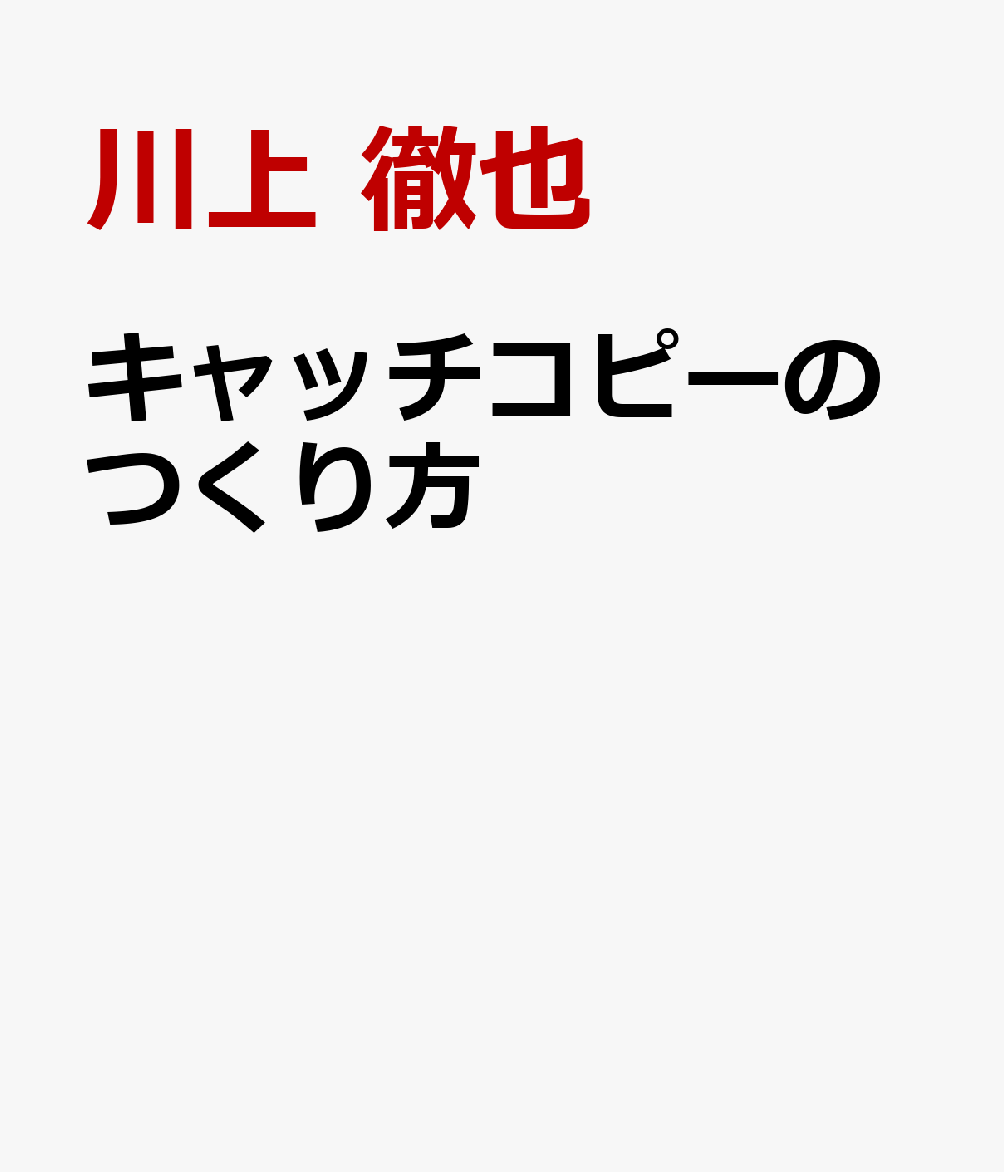 川上 徹也

キャッチコピーのつくり方